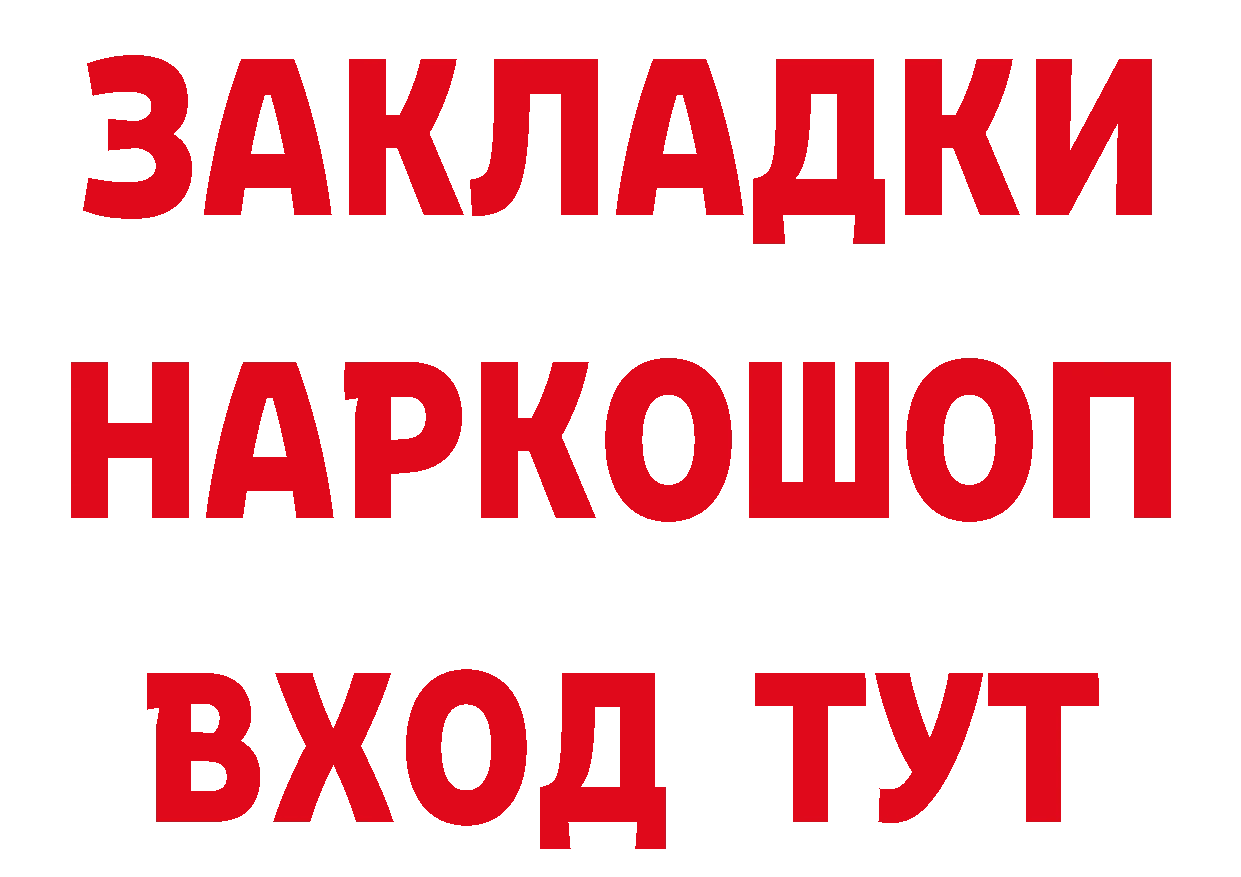 ЗАКЛАДКИ НАРКОШОП ВХОД ТУТ